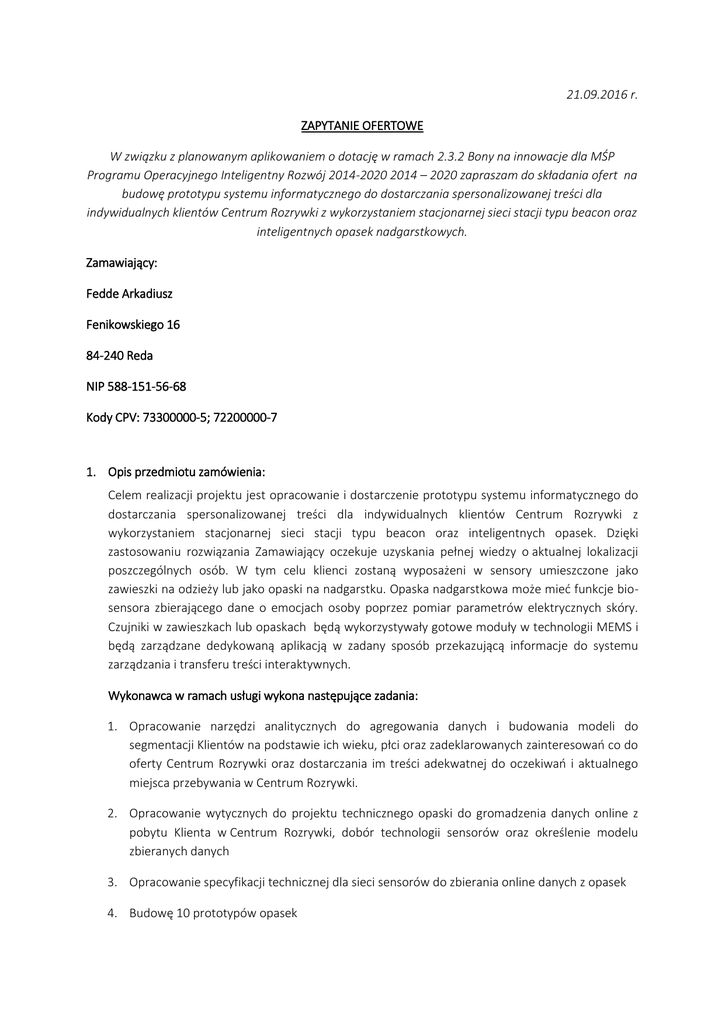 21.09.2016 r.

ZAPYTANIE OFERTOWE

W związku z planowanym aplikowaniem o dotację w ramach 2.3.2 Bony na innowacje dla MŚP Programu Operacyjnego Inteligentny Rozwój 2014-2020 2014 – 2020 zapraszam do składania ofert na budowę prototypu systemu informatycznego do dostarczania spersonalizowanej treści dla indywidualnych klientów Centrum Rozrywki z wykorzystaniem stacjonarnej sieci stacji typu beacon oraz inteligentnych opasek nadgarstkowych.

Zamawiający:

Fedde Arkadiusz

Fenikowskiego 16

84-240 Reda

NIP 588-151-56-68

Kody CPV: 73300000-5; 72200000-7

1. Opis przedmiotu zamówienia:

Celem realizacji projektu jest opracowanie i dostarczenie prototypu systemu informatycznego do dostarczania spersonalizowanej treści dla indywidualnych klientów Centrum Rozrywki z wykorzystaniem stacjonarnej sieci stacji typu beacon oraz inteligentnych opasek. Dzięki zastosowaniu rozwiązania Zamawiający oczekuje uzyskania pełnej wiedzy o aktualnej lokalizacji poszczególnych osób. W tym celu klienci zostaną wyposażeni w sensory umieszczone jako zawieszki na odzieży lub jako opaski na nadgarstku. Opaska nadgarstkowa może mieć funkcje bio-sensora zbierającego dane o emocjach osoby poprzez pomiar parametrów elektrycznych skóry. Czujniki w zawieszkach lub opaskach będą wykorzystywały gotowe moduły w technologii MEMS i będą zarządzane dedykowaną aplikacją w zadany sposób przekazującą informacje do systemu zarządzania i transferu treści interaktywnych.

Wykonawca w ramach usługi wykona następujące zadania:

1. Opracowanie narzędzi analitycznych do agregowania danych i budowania modeli do segmentacji Klientów na podstawie ich wieku, płci oraz zadeklarowanych zainteresowań co do oferty Centrum Rozrywki oraz dostarczania im treści adekwatnej do oczekiwań i aktualnego miejsca przebywania w Centrum Rozrywki.

2. Opracowanie wytycznych do projektu technicznego opaski do gromadzenia danych online z pobytu Klienta w Centrum Rozrywki, dobór technologii sensorów oraz określenie modelu zbieranych danych

3. Opracowanie specyfikacji technicznej dla sieci sensorów do zbierania online danych z opasek

4. Budowę 10 prototypów opasek